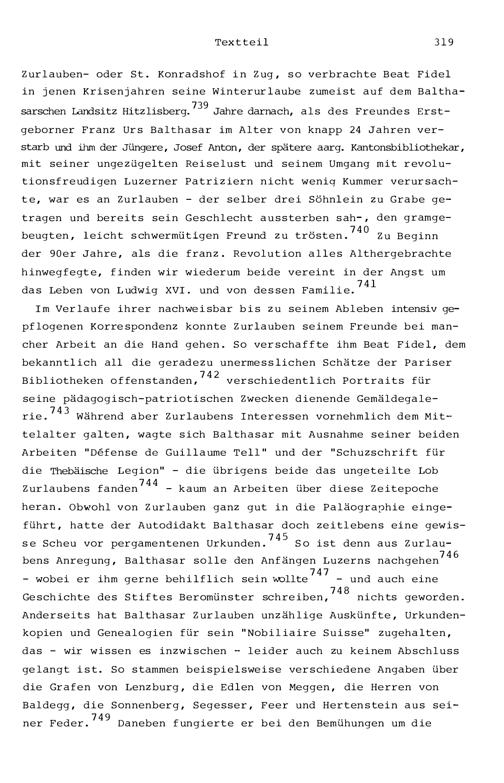 Textteil 319

Zurlauben- oder St. Konradshof in Zug, so verbrachte Beat Fidel in jenen Krisenjahren seine Winterurlaube zumeist auf dem Balthasarschen Landsitz Hitzlisberg.$^{739}$ Jahre darnach, als des Freundes Erstgeborner Franz Urs Balthasar im Alter von knapp 24 Jahren verstarb und ihm der Jüngere, Josef Anton, der spätere aarg. Kantonsbibliothekar, mit seiner ungezügelten Reiselust und seinem Umgang mit revolutionsfreudigen Luzerner Patriziern nicht wenig Kummer verursachte, war es an Zurlauben - der selber drei Söhnlein zu Grabe getragen und bereits sein Geschlecht aussterben sah-, den gramgebeugten, leicht schwermütigen Freund zu trösten.$^{740}$ Zu Beginn der 90er Jahre, als die franz. Revolution alles Althergebrachte hinwegfegte, finden wir wiederum beide vereint in der Angst um das Leben von Ludwig XVI. und von dessen Familie.$^{741}$

Im Verlaufe ihrer nachweisbar bis zu seinem Ableben intensiv gepflogenen Korrespondenz konnte Zurlauben seinem Freunde bei mancher Arbeit an die Hand gehen. So verschaffte ihm Beat Fidel, dem bekanntlich all die geradezu unermesslichen Schätze der Pariser Bibliotheken offenstanden,$^{742}$ verschiedentlich Portraits für seine pädagogisch-patriotischen Zwecken dienende Gemäldegalerie.$^{743}$ Während aber Zurlaubens Interessen vornehmlich dem Mittelalter galten, wagte sich Balthasar mit Ausnahme seiner beiden Arbeiten "Défense de Guillaume Tell" und der "Schuzschrift für die Thebäische Legion" - die übrigens beide das ungeteilte Lob Zurlaubens fanden$^{744}$ - kaum an Arbeiten über diese Zeitepoche heran. Obwohl von Zurlauben ganz gut in die Paläographie eingeführt, hatte der Autodidakt Balthasar doch zeitlebens eine gewisse Scheu vor pergamentenen Urkunden.$^{745}$ So ist denn aus Zurlaubens Anregung, Balthasar solle den Anfängen Luzerns nachgehen$^{746}$ - wobei er ihm gerne behilflich sein wollte$^{747}$ - und auch eine Geschichte des Stiftes Beromünster schreiben,$^{748}$ nichts geworden. Anderseits hat Balthasar Zurlauben unzählige Auskünfte, Urkundenkopien und Genealogien für sein "Nobiliaire Suisse" zugehalten, das - wir wissen es inzwischen - leider auch zu keinem Abschluss gelangt ist. So stammen beispielsweise verschiedene Angaben über die Grafen von Lenzburg, die Edlen von Meggen, die Herren von Baldegg, die Sonnenberg, Segesser, Feer und Hertenstein aus seiner Feder.$^{749}$ Daneben fungierte er bei den Bemühungen um die